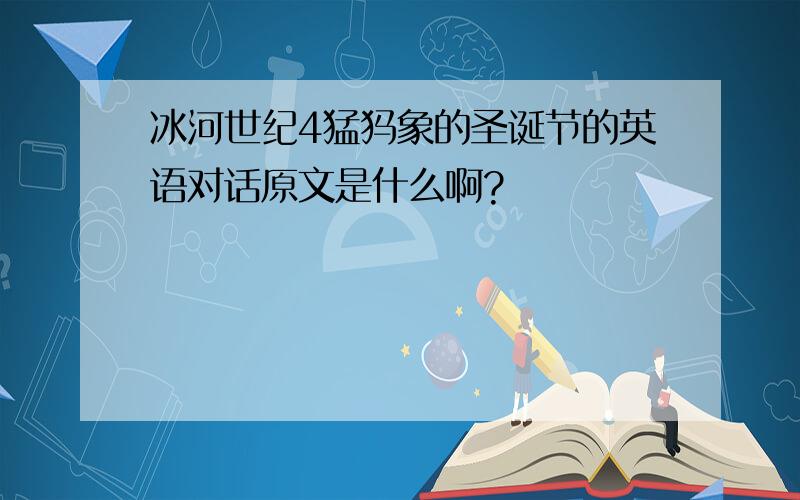 冰河世纪4猛犸象的圣诞节的英语对话原文是什么啊?